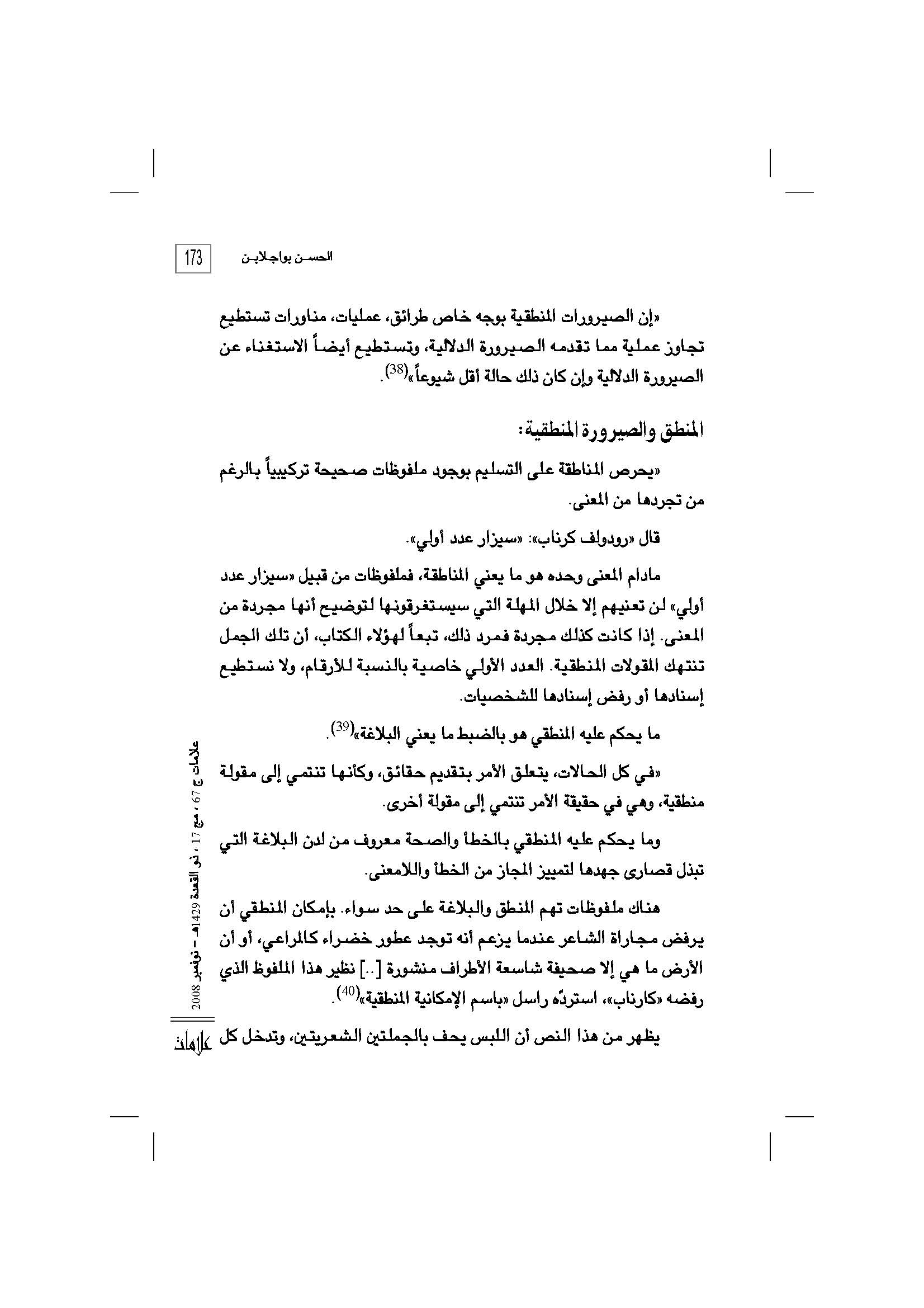 173 الحسن بواجلابن

«إن الصيرورات المنطقية بوجه خاص طرائق، عمليات، مناورات تستطيع تجاوز عملية مما تقدمه الصيرورة الدلالية، وتستطيع أيضاً الاستغناء عن الصيرورة الدلالية وإن كان ذلك حالة أقل شيوعاً»$^{(38)}$.

المنطق والصيرورة المنطقية:

«يحرص المناطقة على التسليم بوجود ملفوظات صحيحة تركيبياً بالرغم من تجردها من المعنى.

قال «رودولف كرناب»: «سيزار عدد أولي».

مادام المعنى وحده هو ما يعني المناطقة، فملفوظات من قبيل «سيزار عدد أولي» لن تعنيهم إلا خلال المهلة التي سيستغرقونها لتوضيح أنها مجردة من المعنى. إذا كانت كذلك مجردة فمرد ذلك، تبعاً لهؤلاء الكتاب، أن تلك الجمل تنتهك المقولات المنطقية. العدد الأولي خاصية بالنسبة للأرقام، ولا نستطيع إسنادها أو رفض إسنادها للشخصيات.

ما يحكم عليه المنطقي هو بالضبط ما يعني البلاغة»$^{(39)}$.

«في كل الحالات، يتعلق الأمر بتقديم حقائق، وكأنها تنتمي إلى مقولة منطقية، وهي في حقيقة الأمر تنتمي إلى مقولة أخرى.

وما يحكم عليه المنطقي بالخطأ والصحة معروف من لدن البلاغة التي تبذل قصارى جهدها لتمييز المجاز من الخطأ واللامعنى.

هناك ملفوظات تهم المنطق والبلاغة على حد سواء. بإمكان المنطقي أن يرفض مجاراة الشاعر عندما يزعم أنه توجد عطور خضراء كالمراعي، أو أن الأرض ما هي إلا صحيفة شاسعة الأطراف منشورة [..] نظير هذا الملفوظ الذي رفضه «كارناب»، استردّه راسل «باسم الإمكانية المنطقية»$^{(40)}$.

يظهر من هذا النص أن اللبس يحف بالجملتين الشعريتين، وتدخل كل

علامات ج 67 ، مج 17 ، ذو القعدة 1429هـ - نوفمبر 2008

علامات